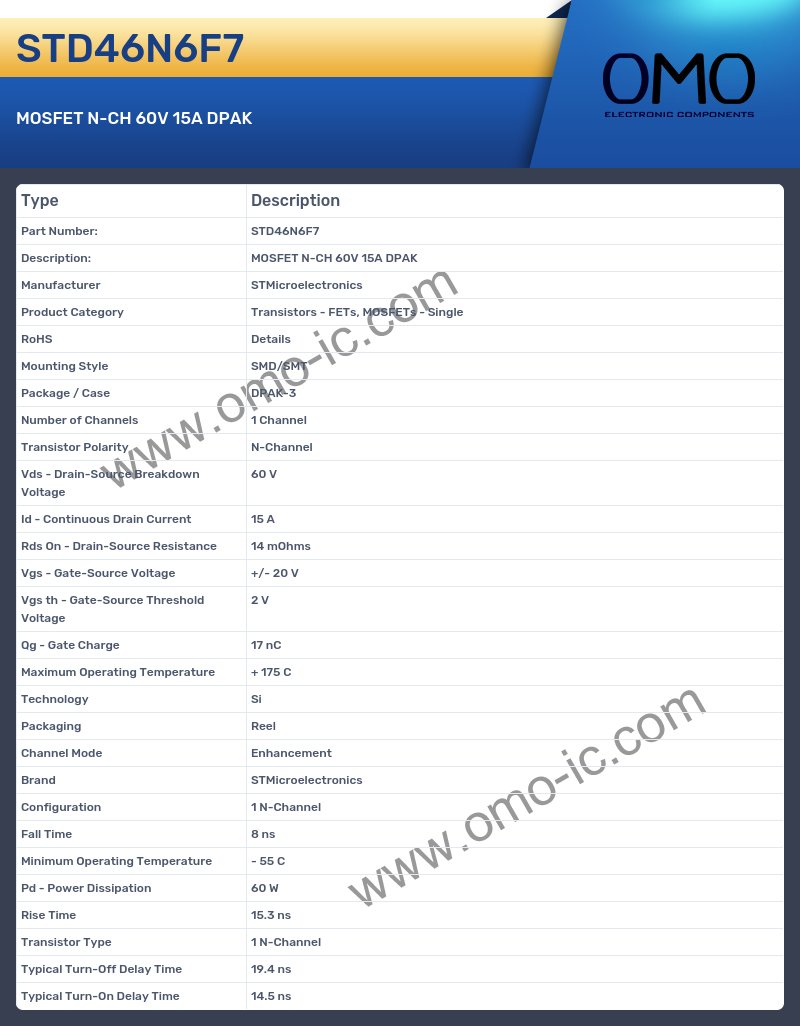 STD46N6F7

MOSFET N-CH 60V 15A DPAK

OMO
ELECTRONIC COMPONENTS

| Type | Description |
|---|---|
| Part Number: | STD46N6F7 |
| Description: | MOSFET N-CH 60V 15A DPAK |
| Manufacturer | STMicroelectronics |
| Product Category | Transistors - FETs, MOSFETs - Single |
| RoHS | Details |
| Mounting Style | SMD/SMT |
| Package / Case | DPAK-3 |
| Number of Channels | 1 Channel |
| Transistor Polarity | N-Channel |
| Vds - Drain-Source Breakdown Voltage | 60 V |
| Id - Continuous Drain Current | 15 A |
| Rds On - Drain-Source Resistance | 14 mOhms |
| Vgs - Gate-Source Voltage | +/- 20 V |
| Vgs th - Gate-Source Threshold Voltage | 2 V |
| Qg - Gate Charge | 17 nC |
| Maximum Operating Temperature | + 175 C |
| Technology | Si |
| Packaging | Reel |
| Channel Mode | Enhancement |
| Brand | STMicroelectronics |
| Configuration | 1 N-Channel |
| Fall Time | 8 ns |
| Minimum Operating Temperature | - 55 C |
| Pd - Power Dissipation | 60 W |
| Rise Time | 15.3 ns |
| Transistor Type | 1 N-Channel |
| Typical Turn-Off Delay Time | 19.4 ns |
| Typical Turn-On Delay Time | 14.5 ns |

www.omo-ic.com